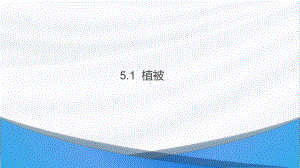 5.1 植被